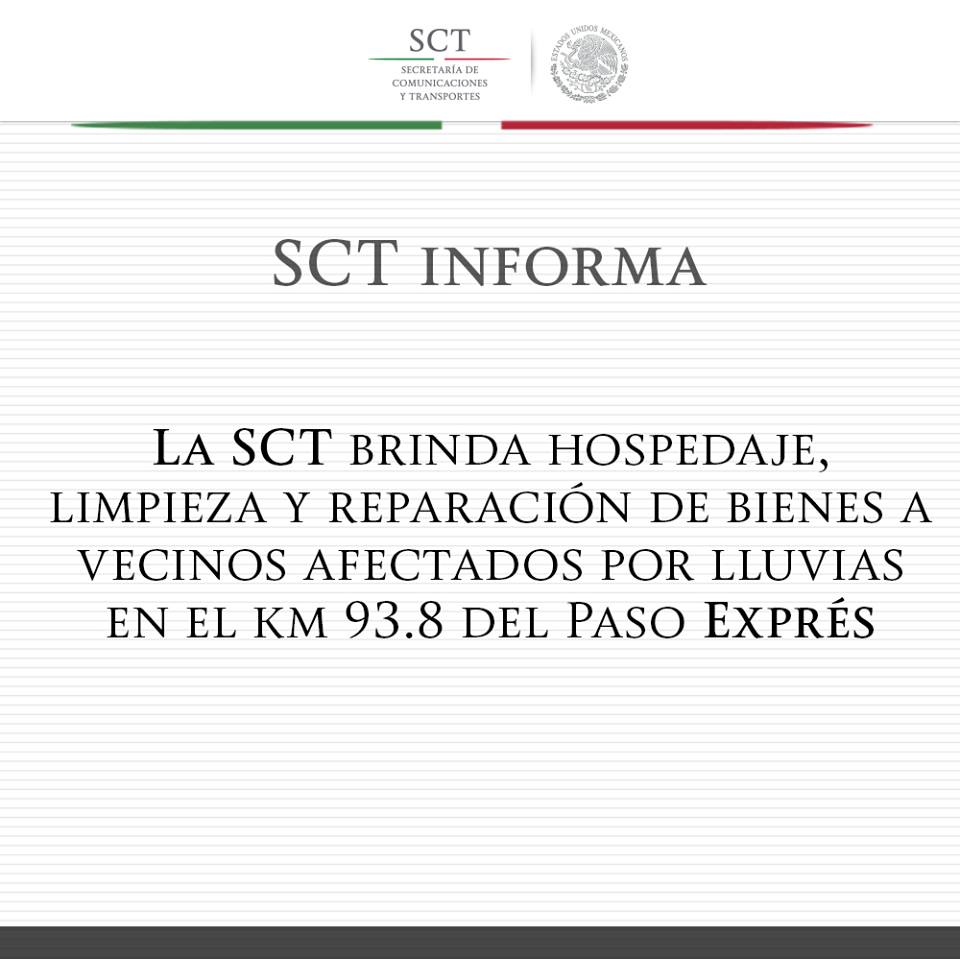 SCT
SECRETARÍA DE
COMUNICACIONES
Y TRANSPORTES

ESTADOS UNIDOS MEXICANOS

SCT INFORMA

LA SCT BRINDA HOSPEDAJE, LIMPIEZA Y REPARACIÓN DE BIENES A VECINOS AFECTADOS POR LLUVIAS EN EL KM 93.8 DEL PASO EXPRÉS